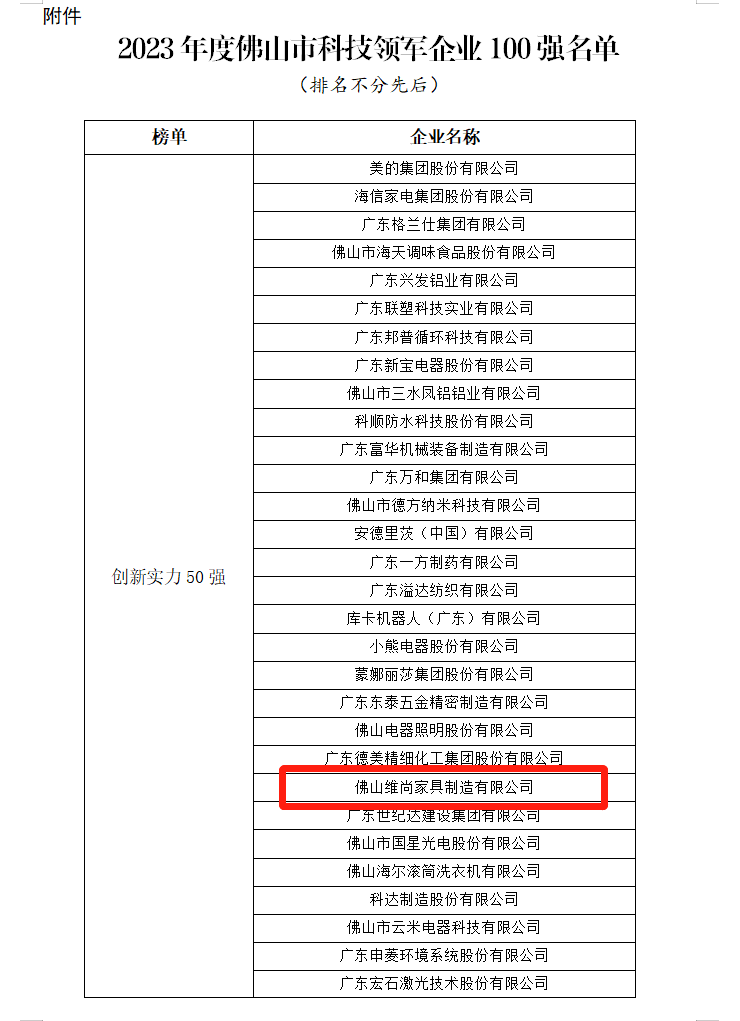 附件

2023 年度佛山市科技领军企业 100 强名单

（排名不分先后）

| 榜单 | 企业名称 |
|---|---|
| 创新实力 50 强 | 美的集团股份有限公司 |
| | 海信家电集团股份有限公司 |
| | 广东格兰仕集团有限公司 |
| | 佛山市海天调味食品股份有限公司 |
| | 广东兴发铝业有限公司 |
| | 广东联塑科技实业有限公司 |
| | 广东邦普循环科技有限公司 |
| | 广东新宝电器股份有限公司 |
| | 佛山市三水凤铝铝业有限公司 |
| | 科顺防水科技股份有限公司 |
| | 广东富华机械装备制造有限公司 |
| | 广东万和集团有限公司 |
| | 佛山市德方纳米科技有限公司 |
| | 安德里茨（中国）有限公司 |
| | 广东一方制药有限公司 |
| | 广东溢达纺织有限公司 |
| | 库卡机器人（广东）有限公司 |
| | 小熊电器股份有限公司 |
| | 蒙娜丽莎集团股份有限公司 |
| | 广东东泰五金精密制造有限公司 |
| | 佛山电器照明股份有限公司 |
| | 广东德美精细化工集团股份有限公司 |
| | 佛山维尚家具制造有限公司 |
| | 广东世纪达建设集团有限公司 |
| | 佛山市国星光电股份有限公司 |
| | 佛山海尔滚筒洗衣机有限公司 |
| | 科达制造股份有限公司 |
| | 佛山市云米电器科技有限公司 |
| | 广东申菱环境系统股份有限公司 |
| | 广东宏石激光技术股份有限公司 |